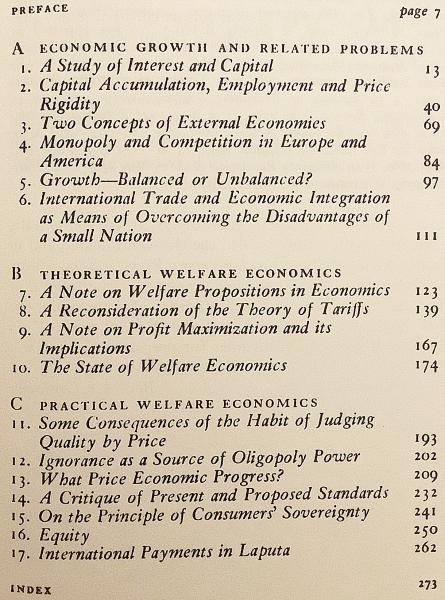 PREFACE page 7

A ECONOMIC GROWTH AND RELATED PROBLEMS
1. A Study of Interest and Capital 13
2. Capital Accumulation, Employment and Price Rigidity 40
3. Two Concepts of External Economies 69
4. Monopoly and Competition in Europe and America 84
5. Growth—Balanced or Unbalanced? 97
6. International Trade and Economic Integration as Means of Overcoming the Disadvantages of a Small Nation 111

B THEORETICAL WELFARE ECONOMICS
7. A Note on Welfare Propositions in Economics 123
8. A Reconsideration of the Theory of Tariffs 139
9. A Note on Profit Maximization and its Implications 167
10. The State of Welfare Economics 174

C PRACTICAL WELFARE ECONOMICS
11. Some Consequences of the Habit of Judging Quality by Price 193
12. Ignorance as a Source of Oligopoly Power 202
13. What Price Economic Progress? 209
14. A Critique of Present and Proposed Standards 232
15. On the Principle of Consumers' Sovereignty 241
16. Equity 250
17. International Payments in Laputa 262

INDEX 273